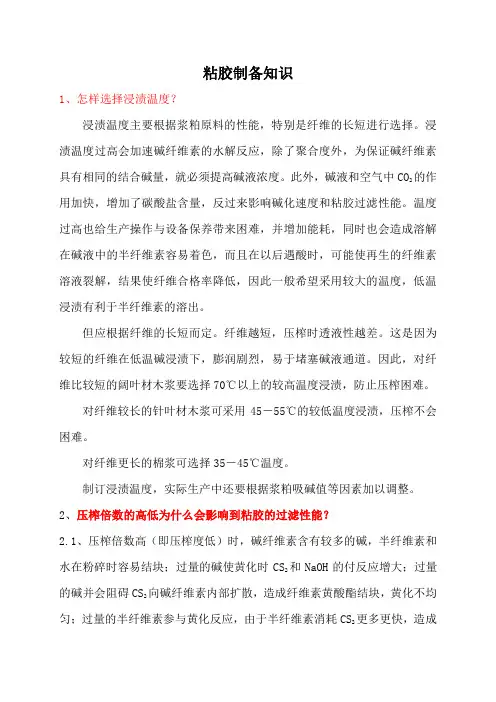 粘胶制备知识

1、怎样选择浸渍温度？

浸渍温度主要根据浆粕原料的性能，特别是纤维的长短进行选择。浸渍温度过高会加速碱纤维素的水解反应，除了聚合度外，为保证碱纤维素具有相同的结合碱量，就必须提高碱液浓度。此外，碱液和空气中 $CO_2$ 的作用加快，增加了碳酸盐含量，反过来影响碱化速度和粘胶过滤性能。温度过高也给生产操作与设备保养带来困难，并增加能耗，同时也会造成溶解在碱液中的半纤维素容易着色，而且在以后遇酸时，可能使再生的纤维素溶液裂解，结果使纤维合格率降低，因此一般希望采用较大的温度，低温浸渍有利于半纤维素的溶出。

但应根据纤维的长短而定。纤维越短，压榨时透液性越差。这是因为较短的纤维在低温碱浸渍下，膨润剧烈，易于堵塞碱液通道。因此，对纤维比较短的阔叶材木浆要选择 70℃以上的较高温度浸渍，防止压榨困难。

对纤维较长的针叶材木浆可采用 45－55℃的较低温度浸渍，压榨不会困难。

对纤维更长的棉浆可选择 35－45℃温度。

制订浸渍温度，实际生产中还要根据浆粕吸碱值等因素加以调整。

2、压榨倍数的高低为什么会影响到粘胶的过滤性能？

2.1、压榨倍数高（即压榨度低）时，碱纤维素含有较多的碱，半纤维素和水在粉碎时容易结块；过量的碱使黄化时 $CS_2$ 和 NaOH 的付反应增大；过量的碱并会阻碍 $CS_2$ 向碱纤维素内部扩散，造成纤维素黄酸酯结块，黄化不均匀；过量的半纤维素参与黄化反应，由于半纤维素消耗 $CS_2$ 更多更快，造成